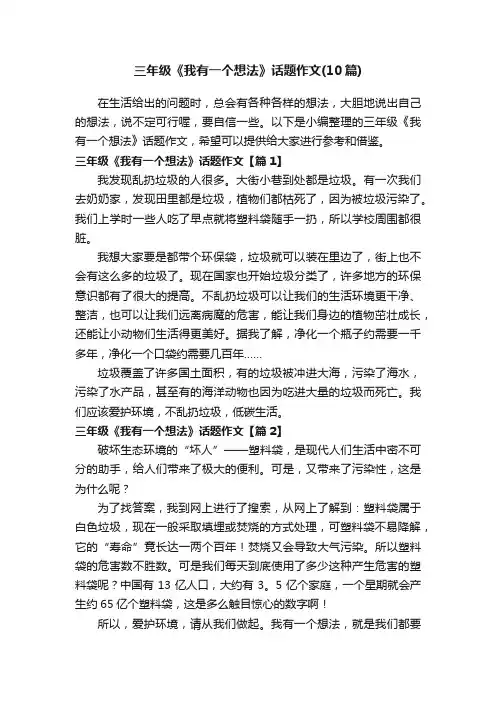 三年级《我有一个想法》话题作文(10篇)

在生活给出的问题时，总会有各种各样的想法，大胆地说出自己的想法，说不定可行喔，要自信一些。以下是小编整理的三年级《我有一个想法》话题作文，希望可以提供给大家进行参考和借鉴。

三年级《我有一个想法》话题作文【篇1】

我发现乱扔垃圾的人很多。大街小巷到处都是垃圾。有一次我们去奶奶家，发现田里都是垃圾，植物们都枯死了，因为被垃圾污染了。我们上学时一些人吃了早点就将塑料袋随手一扔，所以学校周围都很脏。

我想大家要是都带个环保袋，垃圾就可以装在里边了，街上也不会有这么多的垃圾了。现在国家也开始垃圾分类了，许多地方的环保意识都有了很大的提高。不乱扔垃圾可以让我们的生活环境更干净、整洁，也可以让我们远离病魔的危害，能让我们身边的植物茁壮成长，还能让小动物们生活得更美好。据我了解，净化一个瓶子约需要一千多年，净化一个口袋约需要几百年……

垃圾覆盖了许多国土面积，有的垃圾被冲进大海，污染了海水，污染了水产品，甚至有的海洋动物也因为吃进大量的垃圾而死亡。我们应该爱护环境，不乱扔垃圾，低碳生活。

三年级《我有一个想法》话题作文【篇2】

破坏生态环境的“坏人”——塑料袋，是现代人们生活中密不可分的助手，给人们带来了极大的便利。可是，又带来了污染性，这是为什么呢？

为了找答案，我到网上进行了搜索，从网上了解到：塑料袋属于白色垃圾，现在一般采取填埋或焚烧的方式处理，可塑料袋不易降解，它的“寿命”竟长达一两个百年！焚烧又会导致大气污染。所以塑料袋的危害数不胜数。可是我们每天到底使用了多少这种产生危害的塑料袋呢？中国有13亿人口，大约有3。5亿个家庭，一个星期就会产生约65亿个塑料袋，这是多么触目惊心的数字啊！

所以，爱护环境，请从我们做起。我有一个想法，就是我们都要